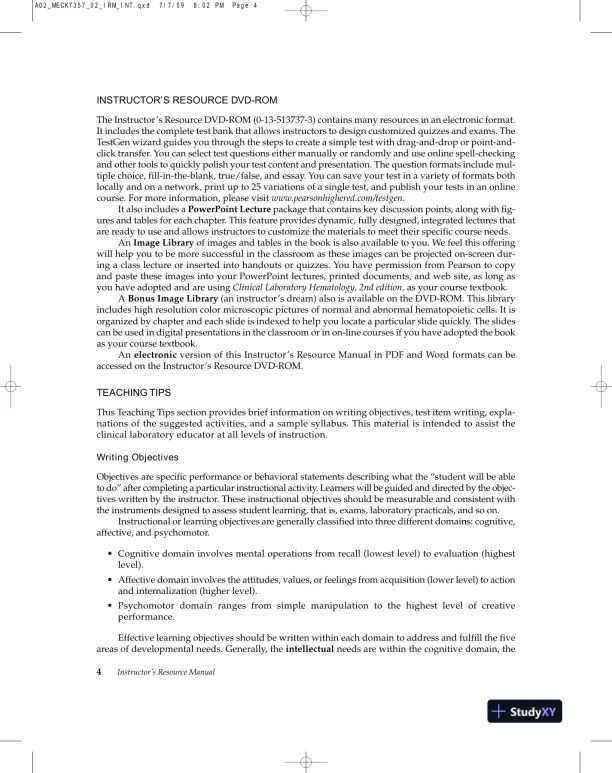 A02_MECK7357_02_IRM_INT.qxd 7/7/09 8:02 PM Page 4

INSTRUCTOR'S RESOURCE DVD-ROM

The Instructor's Resource DVD-ROM (0-13-513737-3) contains many resources in an electronic format. It includes the complete test bank that allows instructors to design customized quizzes and exams. The TestGen wizard guides you through the steps to create a simple test with drag-and-drop or point-and-click transfer. You can select test questions either manually or randomly and use online spell-checking and other tools to quickly polish your test content and presentation. The question formats include multiple choice, fill-in-the-blank, true/false, and essay. You can save your test in a variety of formats both locally and on a network, print up to 25 variations of a single test, and publish your tests in an online course. For more information, please visit www.pearsonhighered.com/testgen.

It also includes a PowerPoint Lecture package that contains key discussion points, along with figures and tables for each chapter. This feature provides dynamic, fully designed, integrated lectures that are ready to use and allows instructors to customize the materials to meet their specific course needs.

An Image Library of images and tables in the book is also available to you. We feel this offering will help you to be more successful in the classroom as these images can be projected on-screen during a class lecture or inserted into handouts or quizzes. You have permission from Pearson to copy and paste these images into your PowerPoint lectures, printed documents, and web site, as long as you have adopted and are using Clinical Laboratory Hematology, 2nd edition, as your course textbook.

A Bonus Image Library (an instructor's dream) also is available on the DVD-ROM. This library includes high resolution color microscopic pictures of normal and abnormal hematopoietic cells. It is organized by chapter and each slide is indexed to help you locate a particular slide quickly. The slides can be used in digital presentations in the classroom or in on-line courses if you have adopted the book as your course textbook.

An electronic version of this Instructor's Resource Manual in PDF and Word formats can be accessed on the Instructor's Resource DVD-ROM.

TEACHING TIPS

This Teaching Tips section provides brief information on writing objectives, test item writing, explanations of the suggested activities, and a sample syllabus. This material is intended to assist the clinical laboratory educator at all levels of instruction.

Writing Objectives

Objectives are specific performance or behavioral statements describing what the "student will be able to do" after completing a particular instructional activity. Learners will be guided and directed by the objectives written by the instructor. These instructional objectives should be measurable and consistent with the instruments designed to assess student learning, that is, exams, laboratory practicals, and so on.

Instructional or learning objectives are generally classified into three different domains: cognitive, affective, and psychomotor.

• Cognitive domain involves mental operations from recall (lowest level) to evaluation (highest level).
• Affective domain involves the attitudes, values, or feelings from acquisition (lower level) to action and internalization (higher level).
• Psychomotor domain ranges from simple manipulation to the highest level of creative performance.

Effective learning objectives should be written within each domain to address and fulfill the five areas of developmental needs. Generally, the intellectual needs are within the cognitive domain, the

4 Instructor's Resource Manual

StudyXY